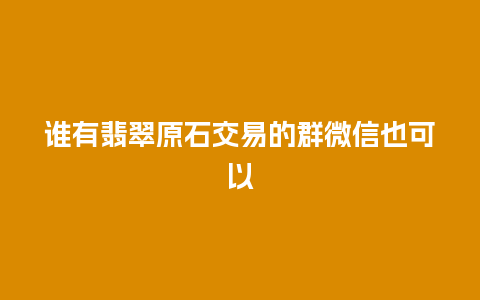 谁有翡翠原石交易的群微信也可以